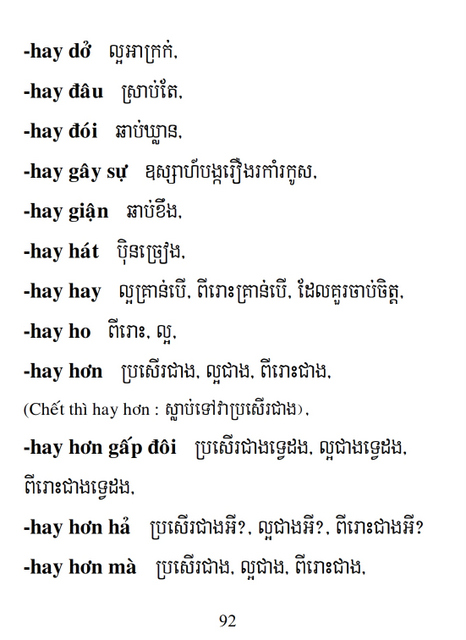 -hay dở ល្អអាក្រក់,

-hay đâu ស្រាប់តែ,

-hay đói ឆាប់ឃ្លាន,

-hay gây sự ឧស្សាហ៍បង្ករឿងរកាំរកូស,

-hay giận ឆាប់ខឹង,

-hay hát ប៉ិនច្រៀង,

-hay hay ល្អគ្រាន់បើ, ពីរោះគ្រាន់បើ, ដែលគួរចាប់ចិត្ត,

-hay ho ពីរោះ, ល្អ,

-hay hơn ប្រសើរជាង, ល្អជាង, ពីរោះជាង,

(Chết thì hay hơn : ស្លាប់ទៅវាប្រសើរជាង),

-hay hơn gấp đôi ប្រសើរជាងទ្វេដង, ល្អជាងទ្វេដង, ពីរោះជាងទ្វេដង,

-hay hơn hả ប្រសើរជាងអី?, ល្អជាងអី?, ពីរោះជាងអី?

-hay hơn mà ប្រសើរជាង, ល្អជាង, ពីរោះជាង,

92